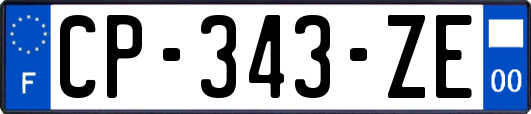 F
CP-343-ZE
00